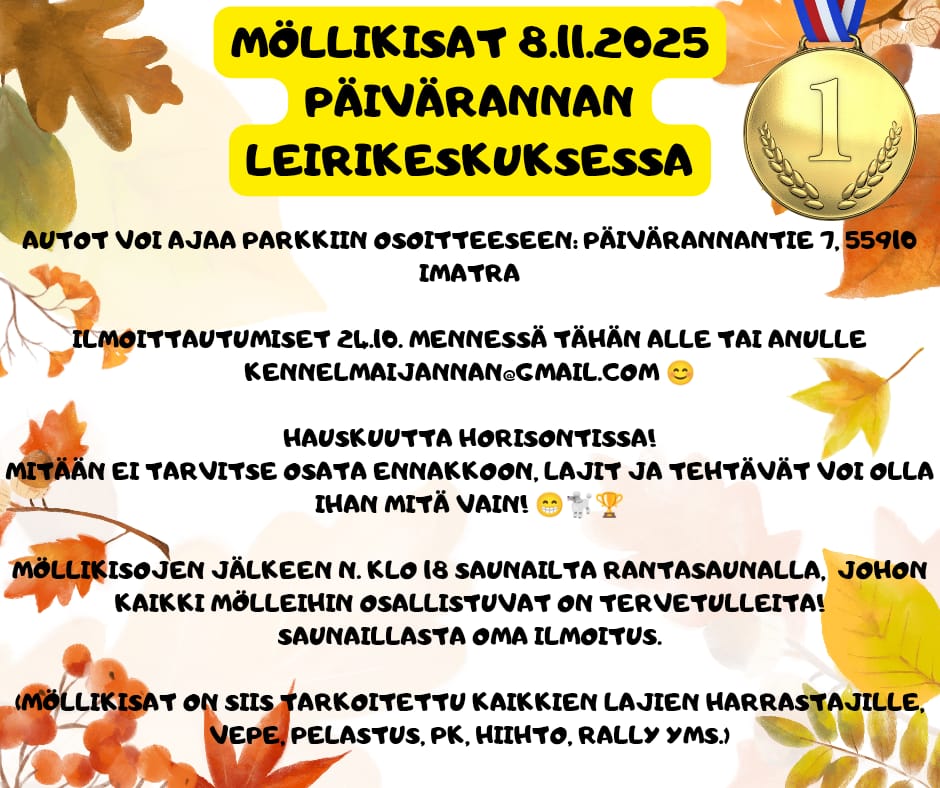 MÖLLIKISAT 8.11.2025
PÄIVÄRANNAN
LEIRIKESKUKSESSA

1

AUTOT VOI AJAA PARKKIIN OSOITTEESEEN: PÄIVÄRANNANTIE 7, 55910 IMATRA

ILMOITTAUTUMISET 24.10. MENNESSÄ TÄHÄN ALLE TAI ANULLE KENNELMAIJANNAN@GMAIL.COM 😊

HAUSKUUTTA HORISONTISSA!
MITÄÄN EI TARVITSE OSATA ENNAKKOON, LAJIT JA TEHTÄVÄT VOI OLLA IHAN MITÄ VAIN! 😁🐩🏆

MÖLLIKISOJEN JÄLKEEN N. KLO 18 SAUNAILTA RANTASAUNALLA, JOHON KAIKKI MÖLLEIHIN OSALLISTUVAT ON TERVETULLEITA!
SAUNAILLASTA OMA ILMOITUS.

(MÖLLIKISAT ON SIIS TARKOITETTU KAIKKIEN LAJIEN HARRASTAJILLE, VEPE, PELASTUS, PK, HIIHTO, RALLY YMS.)